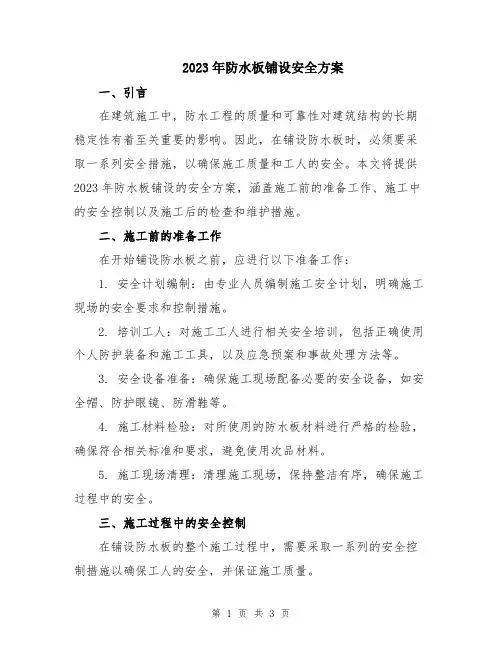 2023年防水板铺设安全方案

一、引言

在建筑施工中，防水工程的质量和可靠性对建筑结构的长期稳定性有着至关重要的影响。因此，在铺设防水板时，必须要采取一系列安全措施，以确保施工质量和工人的安全。本文将提供2023年防水板铺设的安全方案，涵盖施工前的准备工作、施工中的安全控制以及施工后的检查和维护措施。

二、施工前的准备工作

在开始铺设防水板之前，应进行以下准备工作：

1. 安全计划编制：由专业人员编制施工安全计划，明确施工现场的安全要求和控制措施。

2. 培训工人：对施工工人进行相关安全培训，包括正确使用个人防护装备和施工工具，以及应急预案和事故处理方法等。

3. 安全设备准备：确保施工现场配备必要的安全设备，如安全帽、防护眼镜、防滑鞋等。

4. 施工材料检验：对所使用的防水板材料进行严格的检验，确保符合相关标准和要求，避免使用次品材料。

5. 施工现场清理：清理施工现场，保持整洁有序，确保施工过程中的安全。

三、施工过程中的安全控制

在铺设防水板的整个施工过程中，需要采取一系列的安全控制措施以确保工人的安全，并保证施工质量。

第 1 页 共 3 页